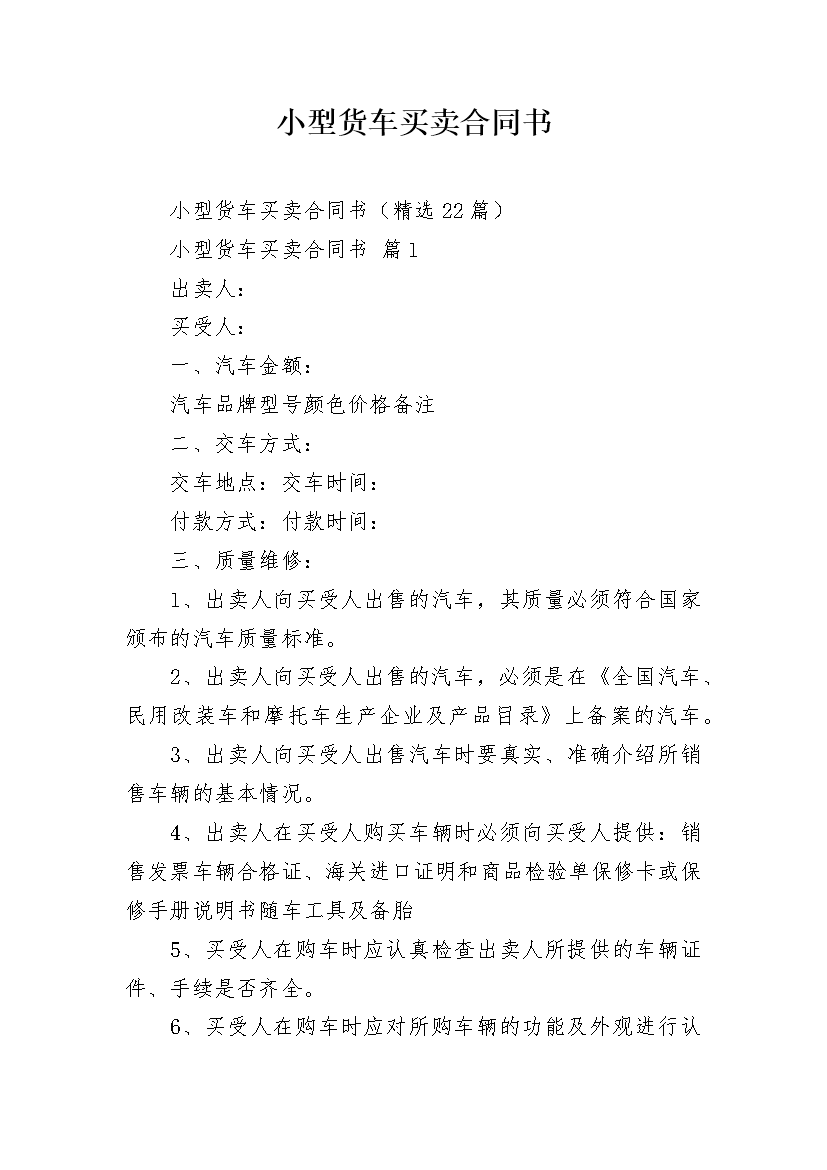 小型货车买卖合同书

小型货车买卖合同书（精选22篇）

小型货车买卖合同书 篇1

出卖人：

买受人：

一、汽车金额：

汽车品牌型号颜色价格备注

二、交车方式：

交车地点：交车时间：

付款方式：付款时间：

三、质量维修：

1、出卖人向买受人出售的汽车，其质量必须符合国家颁布的汽车质量标准。

2、出卖人向买受人出售的汽车，必须是在《全国汽车、民用改装车和摩托车生产企业及产品目录》上备案的汽车。

3、出卖人向买受人出售汽车时要真实、准确介绍所销售车辆的基本情况。

4、出卖人在买受人购买车辆时必须向买受人提供：销售发票车辆合格证、海关进口证明和商品检验单保修卡或保修手册说明书随车工具及备胎

5、买受人在购车时应认真检查出卖人所提供的车辆证件、手续是否齐全。

6、买受人在购车时应对所购车辆的功能及外观进行认